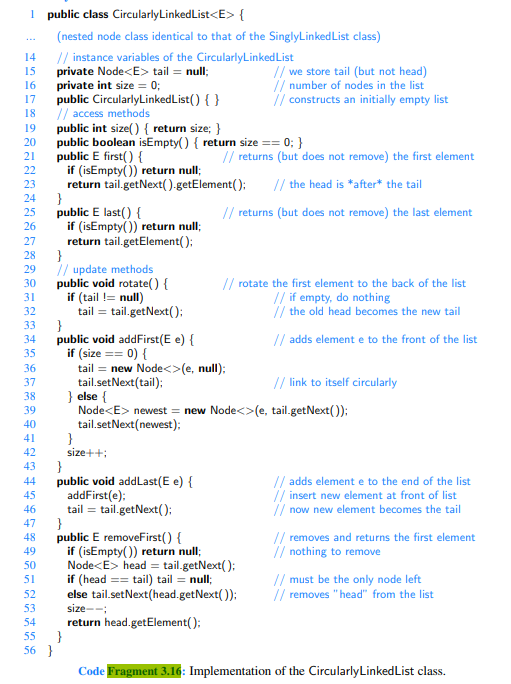 1 public class CircularlyLinkedList<E> {
... (nested node class identical to that of the SinglyLinkedList class)
14 // instance variables of the CircularlyLinkedList
15 private Node<E> tail = null; // we store tail (but not head)
16 private int size = 0; // number of nodes in the list
17 public CircularlyLinkedList() { } // constructs an initially empty list
18 // access methods
19 public int size() { return size; }
20 public boolean isEmpty() { return size == 0; }
21 public E first() { // returns (but does not remove) the first element
22 if (isEmpty()) return null;
23 return tail.getNext().getElement(); // the head is *after* the tail
24 }
25 public E last() { // returns (but does not remove) the last element
26 if (isEmpty()) return null;
27 return tail.getElement();
28 }
29 // update methods
30 public void rotate() { // rotate the first element to the back of the list
31 if (tail != null) // if empty, do nothing
32 tail = tail.getNext(); // the old head becomes the new tail
33 }
34 public void addFirst(E e) { // adds element e to the front of the list
35 if (size == 0) {
36 tail = new Node<>(e, null);
37 tail.setNext(tail); // link to itself circularly
38 } else {
39 Node<E> newest = new Node<>(e, tail.getNext());
40 tail.setNext(newest);
41 }
42 size++;
43 }
44 public void addLast(E e) { // adds element e to the end of the list
45 addFirst(e); // insert new element at front of list
46 tail = tail.getNext(); // now new element becomes the tail
47 }
48 public E removeFirst() { // removes and returns the first element
49 if (isEmpty()) return null; // nothing to remove
50 Node<E> head = tail.getNext();
51 if (head == tail) tail = null; // must be the only node left
52 else tail.setNext(head.getNext()); // removes "head" from the list
53 size−−;
54 return head.getElement();
55 }
56 }

Code Fragment 3.16: Implementation of the CircularlyLinkedList class.